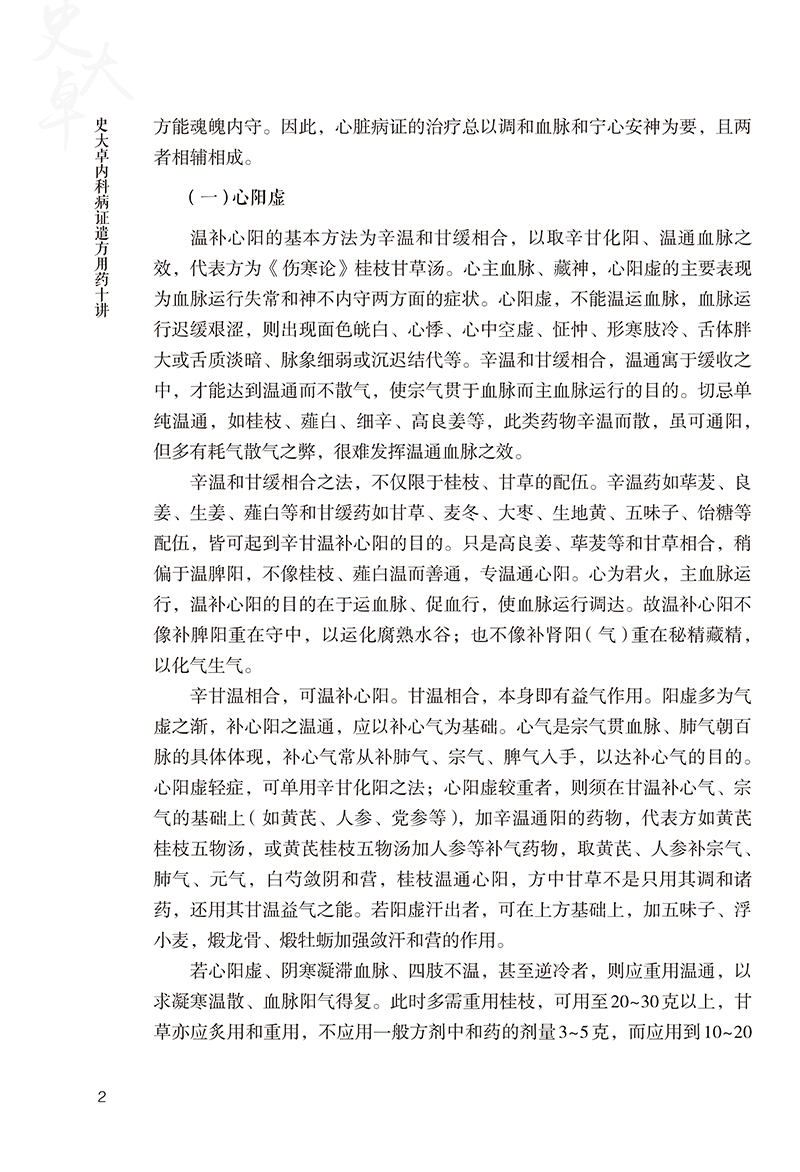 史大卓

史大卓内科病证遣方用药十讲

方能魂魄内守。因此，心脏病证的治疗总以调和血脉和宁心安神为要，且两者相辅相成。

（一）心阳虚

温补心阳的基本方法为辛温和甘缓相合，以取辛甘化阳、温通血脉之效，代表方为《伤寒论》桂枝甘草汤。心主血脉、藏神，心阳虚的主要表现为血脉运行失常和神不内守两方面的症状。心阳虚，不能温运血脉，血脉运行迟缓艰涩，则出现面色㿠白、心悸、心中空虚、怔忡、形寒肢冷、舌体胖大或舌质淡暗、脉象细弱或沉迟结代等。辛温和甘缓相合，温通寓于缓收之中，才能达到温通而不散气，使宗气贯于血脉而主血脉运行的目的。切忌单纯温通，如桂枝、薤白、细辛、高良姜等，此类药物辛温而散，虽可通阳，但多有耗气散气之弊，很难发挥温通血脉之效。

辛温和甘缓相合之法，不仅限于桂枝、甘草的配伍。辛温药如荜茇、良姜、生姜、薤白等和甘缓药如甘草、麦冬、大枣、生地黄、五味子、饴糖等配伍，皆可起到辛甘温补心阳的目的。只是高良姜、荜茇等和甘草相合，稍偏于温脾阳，不像桂枝、薤白温而善通，专温通心阳。心为君火，主血脉运行，温补心阳的目的在于运血脉、促血行，使血脉运行调达。故温补心阳不像补脾阳重在守中，以运化腐熟水谷；也不像补肾阳（气）重在秘精藏精，以化气生气。

辛甘温相合，可温补心阳。甘温相合，本身即有益气作用。阳虚多为气虚之渐，补心阳之温通，应以补心气为基础。心气是宗气贯血脉、肺气朝百脉的具体体现，补心气常从补肺气、宗气、脾气入手，以达补心气的目的。心阳虚轻症，可单用辛甘化阳之法；心阳虚较重者，则须在甘温补心气、宗气的基础上（如黄芪、人参、党参等），加辛温通阳的药物，代表方如黄芪桂枝五物汤，或黄芪桂枝五物汤加人参等补气药物，取黄芪、人参补宗气、肺气、元气，白芍敛阴和营，桂枝温通心阳，方中甘草不是只用其调和诸药，还用其甘温益气之能。若阳虚汗出者，可在上方基础上，加五味子、浮小麦，煅龙骨、煅牡蛎加强敛汗和营的作用。

若心阳虚、阴寒凝滞血脉、四肢不温，甚至逆冷者，则应重用温通，以求凝寒温散、血脉阳气得复。此时多需重用桂枝，可用至20~30克以上，甘草亦应炙用和重用，不应用一般方剂中和药的剂量3~5克，而应用到10~20

2